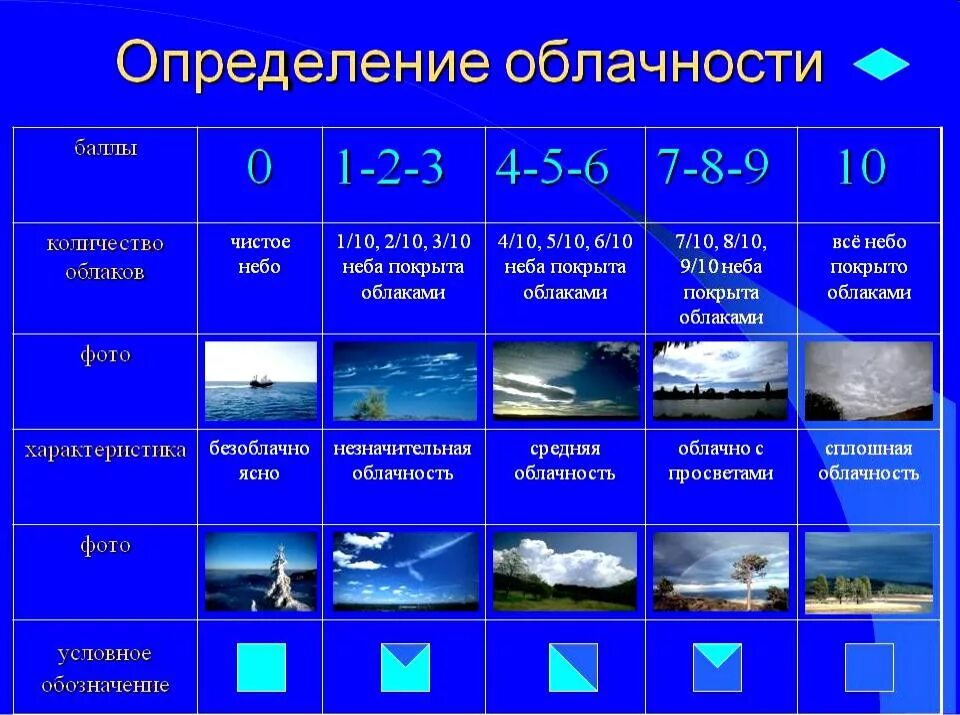 Определение облачности

| баллы | 0 | 1-2-3 | 4-5-6 | 7-8-9 | 10 |
|---|---|---|---|---|---|
| количество облаков | чистое небо | 1/10, 2/10, 3/10 неба покрыта облаками | 4/10, 5/10, 6/10 неба покрыта облаками | 7/10, 8/10, 9/10 неба покрыта облаками | всё небо покрыто облаками |
| фото | | | | | |
| характеристика | безоблачно ясно | незначительная облачность | средняя облачность | облачно с просветами | сплошная облачность |
| фото | | | | | |
| условное обозначение | | | | | |